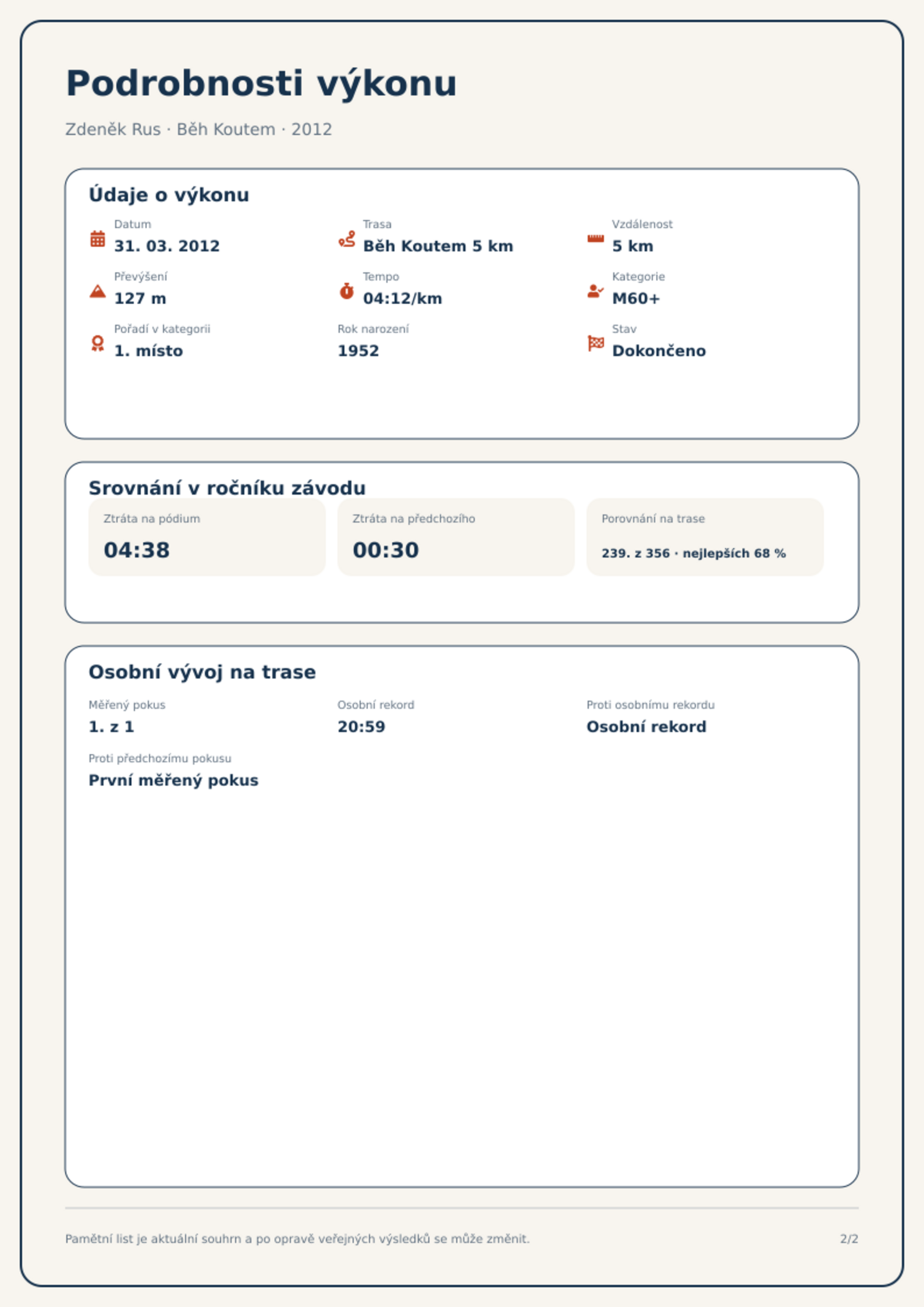 Podrobnosti výkonu

Zdeněk Rus · Běh Koutem · 2012

Údaje o výkonu

Datum
31. 03. 2012

Trasa
Běh Koutem 5 km

Vzdálenost
5 km

Převýšení
127 m

Tempo
04:12/km

Kategorie
M60+

Pořadí v kategorii
1. místo

Rok narození
1952

Stav
Dokončeno

Srovnání v ročníku závodu

Ztráta na pódium
04:38

Ztráta na předchozího
00:30

Porovnání na trase
239. z 356 · nejlepších 68 %

Osobní vývoj na trase

Měřený pokus
1. z 1

Osobní rekord
20:59

Proti osobnímu rekordu
Osobní rekord

Proti předchozímu pokusu
První měřený pokus

Pamětní list je aktuální souhrn a po opravě veřejných výsledků se může změnit.

2/2